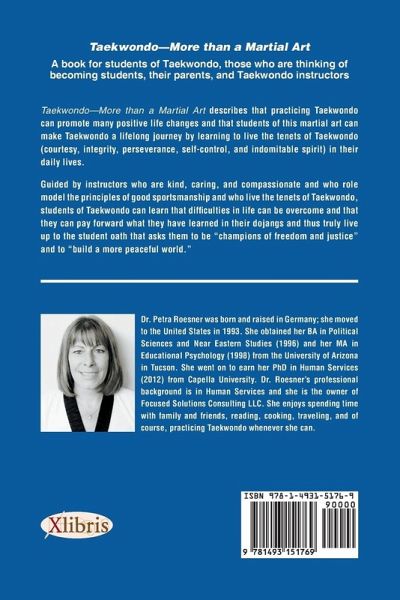 Taekwondo—More than a Martial Art

A book for students of Taekwondo, those who are thinking of becoming students, their parents, and Taekwondo instructors

Taekwondo—More than a Martial Art describes that practicing Taekwondo can promote many positive life changes and that students of this martial art can make Taekwondo a lifelong journey by learning to live the tenets of Taekwondo (courtesy, integrity, perseverance, self-control, and indomitable spirit) in their daily lives.

Guided by instructors who are kind, caring, and compassionate and who role model the principles of good sportsmanship and who live the tenets of Taekwondo, students of Taekwondo can learn that difficulties in life can be overcome and that they can pay forward what they have learned in their dojangs and thus truly live up to the student oath that asks them to be "champions of freedom and justice" and to "build a more peaceful world."

Dr. Petra Roesner was born and raised in Germany; she moved to the United States in 1993. She obtained her BA in Political Sciences and Near Eastern Studies (1996) and her MA in Educational Psychology (1998) from the University of Arizona in Tucson. She went on to earn her PhD in Human Services (2012) from Capella University. Dr. Roesner's professional background is in Human Services and she is the owner of Focused Solutions Consulting LLC. She enjoys spending time with family and friends, reading, cooking, traveling, and of course, practicing Taekwondo whenever she can.

Xlibris

ISBN 978-1-4931-5176-9
90000
9 781493 151769